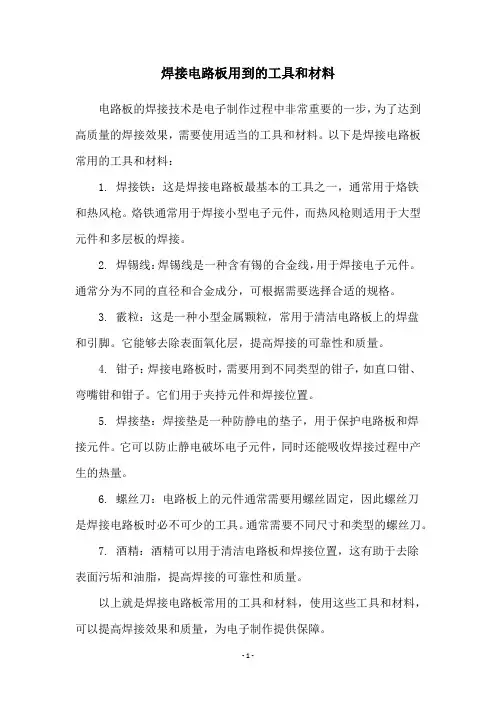 焊接电路板用到的工具和材料

电路板的焊接技术是电子制作过程中非常重要的一步，为了达到高质量的焊接效果，需要使用适当的工具和材料。以下是焊接电路板常用的工具和材料：

1. 焊接铁：这是焊接电路板最基本的工具之一，通常用于烙铁和热风枪。烙铁通常用于焊接小型电子元件，而热风枪则适用于大型元件和多层板的焊接。

2. 焊锡线：焊锡线是一种含有锡的合金线，用于焊接电子元件。通常分为不同的直径和合金成分，可根据需要选择合适的规格。

3. 霰粒：这是一种小型金属颗粒，常用于清洁电路板上的焊盘和引脚。它能够去除表面氧化层，提高焊接的可靠性和质量。

4. 钳子：焊接电路板时，需要用到不同类型的钳子，如直口钳、弯嘴钳和钳子。它们用于夹持元件和焊接位置。

5. 焊接垫：焊接垫是一种防静电的垫子，用于保护电路板和焊接元件。它可以防止静电破坏电子元件，同时还能吸收焊接过程中产生的热量。

6. 螺丝刀：电路板上的元件通常需要用螺丝固定，因此螺丝刀是焊接电路板时必不可少的工具。通常需要不同尺寸和类型的螺丝刀。

7. 酒精：酒精可以用于清洁电路板和焊接位置，这有助于去除表面污垢和油脂，提高焊接的可靠性和质量。

以上就是焊接电路板常用的工具和材料，使用这些工具和材料，可以提高焊接效果和质量，为电子制作提供保障。

- 1 -